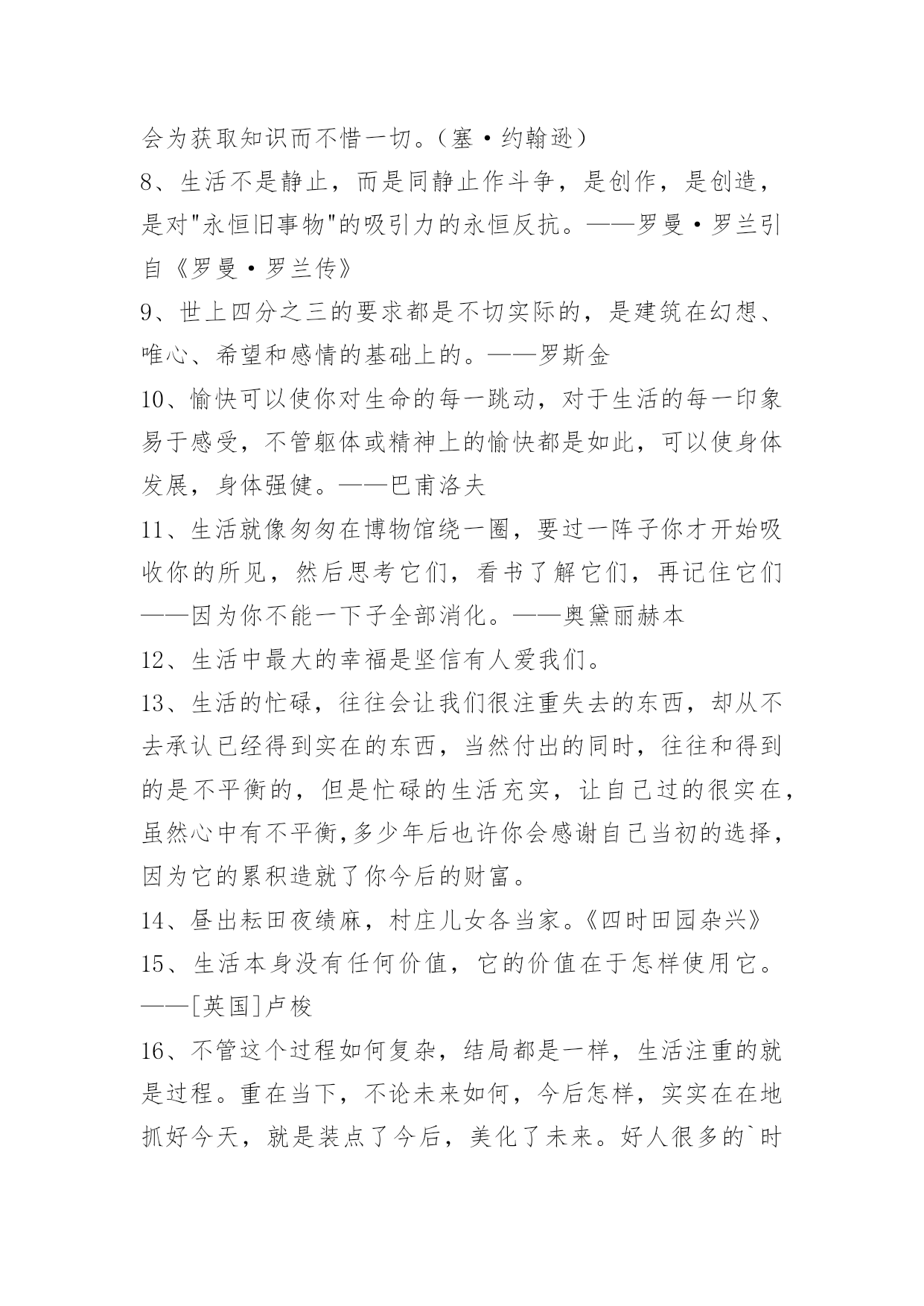 会为获取知识而不惜一切。（塞·约翰逊）

8、生活不是静止，而是同静止作斗争，是创作，是创造，是对"永恒旧事物"的吸引力的永恒反抗。——罗曼·罗兰引自《罗曼·罗兰传》

9、世上四分之三的要求都是不切实际的，是建筑在幻想、唯心、希望和感情的基础上的。——罗斯金

10、愉快可以使你对生命的每一跳动，对于生活的每一印象易于感受，不管躯体或精神上的愉快都是如此，可以使身体发展，身体强健。——巴甫洛夫

11、生活就像匆匆在博物馆绕一圈，要过一阵子你才开始吸收你的所见，然后思考它们，看书了解它们，再记住它们——因为你不能一下子全部消化。——奥黛丽赫本

12、生活中最大的幸福是坚信有人爱我们。

13、生活的忙碌，往往会让我们很注重失去的东西，却从不去承认已经得到实在的东西，当然付出的同时，往往和得到的是不平衡的，但是忙碌的生活充实，让自己过的很实在，虽然心中有不平衡,多少年后也许你会感谢自己当初的选择，因为它的累积造就了你今后的财富。

14、昼出耘田夜绩麻，村庄儿女各当家。《四时田园杂兴》

15、生活本身没有任何价值，它的价值在于怎样使用它。——[英国]卢梭

16、不管这个过程如何复杂，结局都是一样，生活注重的就是过程。重在当下，不论未来如何，今后怎样，实实在在地抓好今天，就是装点了今后，美化了未来。好人很多的`时